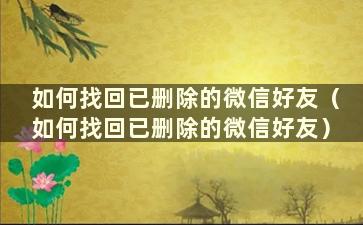 如何找回已删除的微信好友（如何找回已删除的微信好友）